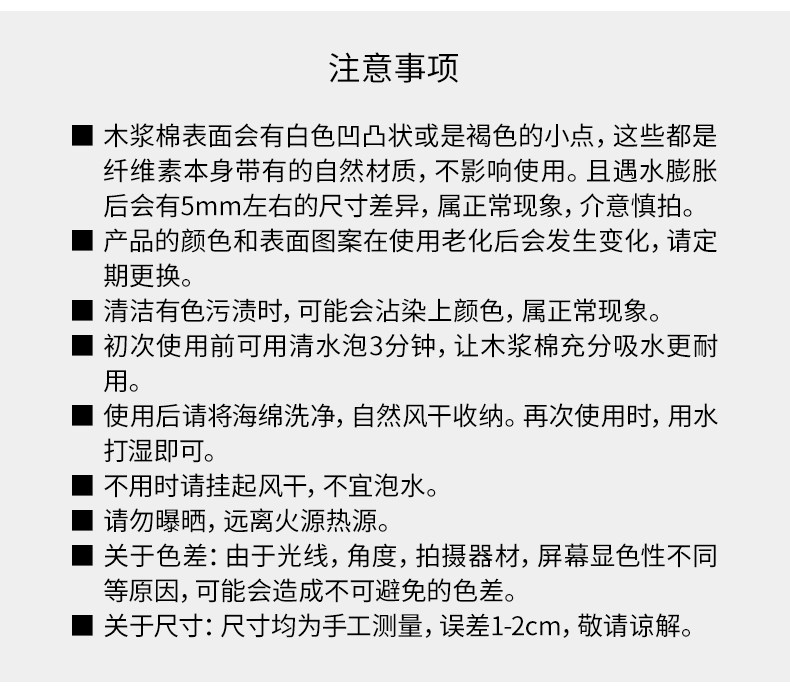 注意事项

■ 木浆棉表面会有白色凹凸状或是褐色的小点，这些都是纤维素本身带有的自然材质，不影响使用。且遇水膨胀后会有5mm左右的尺寸差异，属正常现象，介意慎拍。

■ 产品的颜色和表面图案在使用老化后会发生变化，请定期更换。

■ 清洁有色污渍时，可能会沾染上颜色，属正常现象。

■ 初次使用前可用清水泡3分钟，让木浆棉充分吸水更耐用。

■ 使用后请将海绵洗净，自然风干收纳。再次使用时，用水打湿即可。

■ 不用时请挂起风干，不宜泡水。

■ 请勿曝晒，远离火源热源。

■ 关于色差：由于光线，角度，拍摄器材，屏幕显色性不同等原因，可能会造成不可避免的色差。

■ 关于尺寸：尺寸均为手工测量，误差1-2cm，敬请谅解。